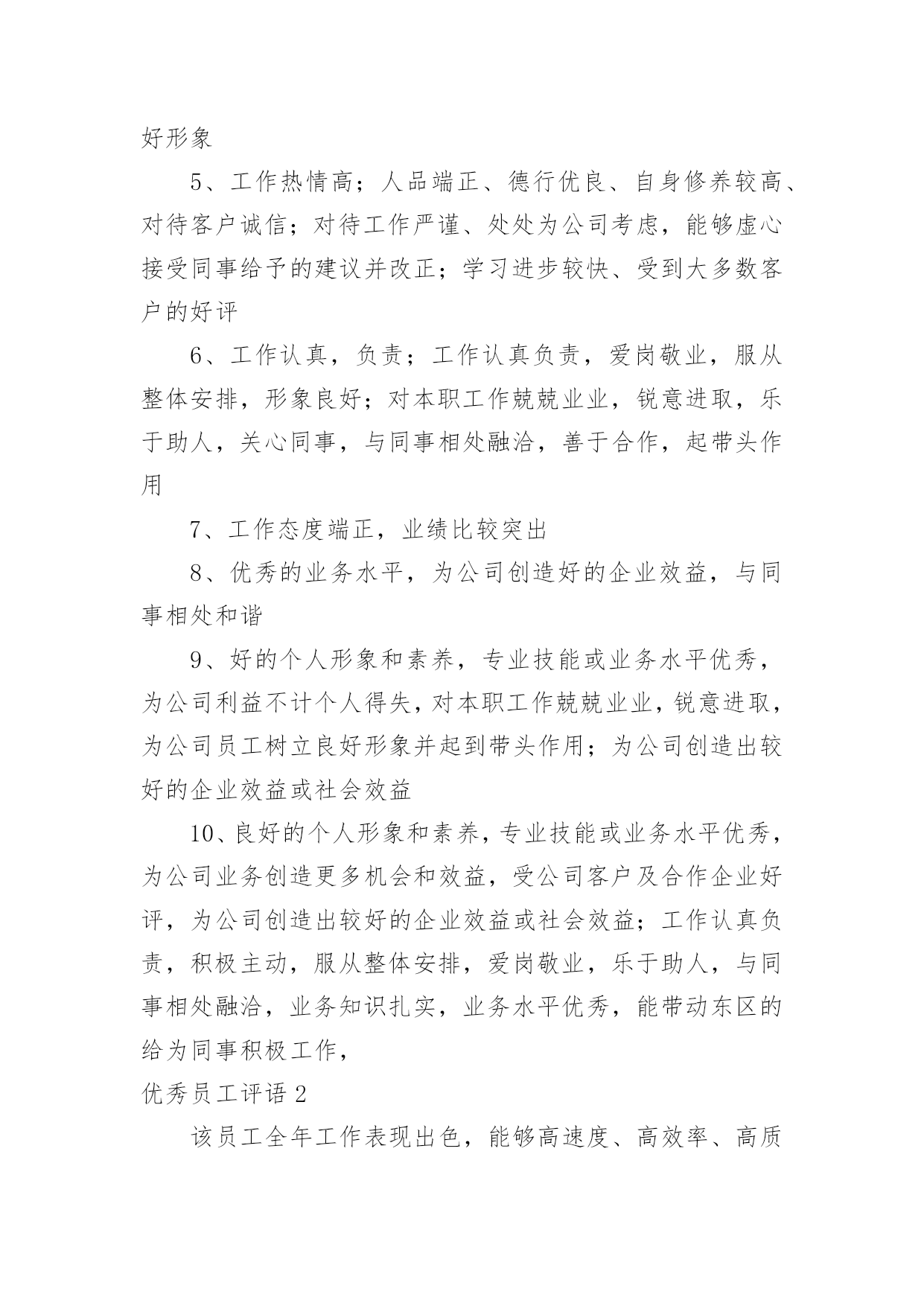 好形象

5、工作热情高；人品端正、德行优良、自身修养较高、对待客户诚信；对待工作严谨、处处为公司考虑，能够虚心接受同事给予的建议并改正；学习进步较快、受到大多数客户的好评

6、工作认真，负责；工作认真负责，爱岗敬业，服从整体安排，形象良好；对本职工作兢兢业业，锐意进取，乐于助人，关心同事，与同事相处融洽，善于合作，起带头作用

7、工作态度端正，业绩比较突出

8、优秀的业务水平，为公司创造好的企业效益，与同事相处和谐

9、好的个人形象和素养，专业技能或业务水平优秀，为公司利益不计个人得失，对本职工作兢兢业业，锐意进取，为公司员工树立良好形象并起到带头作用；为公司创造出较好的企业效益或社会效益

10、良好的个人形象和素养，专业技能或业务水平优秀，为公司业务创造更多机会和效益，受公司客户及合作企业好评，为公司创造出较好的企业效益或社会效益；工作认真负责，积极主动，服从整体安排，爱岗敬业，乐于助人，与同事相处融洽，业务知识扎实，业务水平优秀，能带动东区的给为同事积极工作，

优秀员工评语 2

该员工全年工作表现出色，能够高速度、高效率、高质